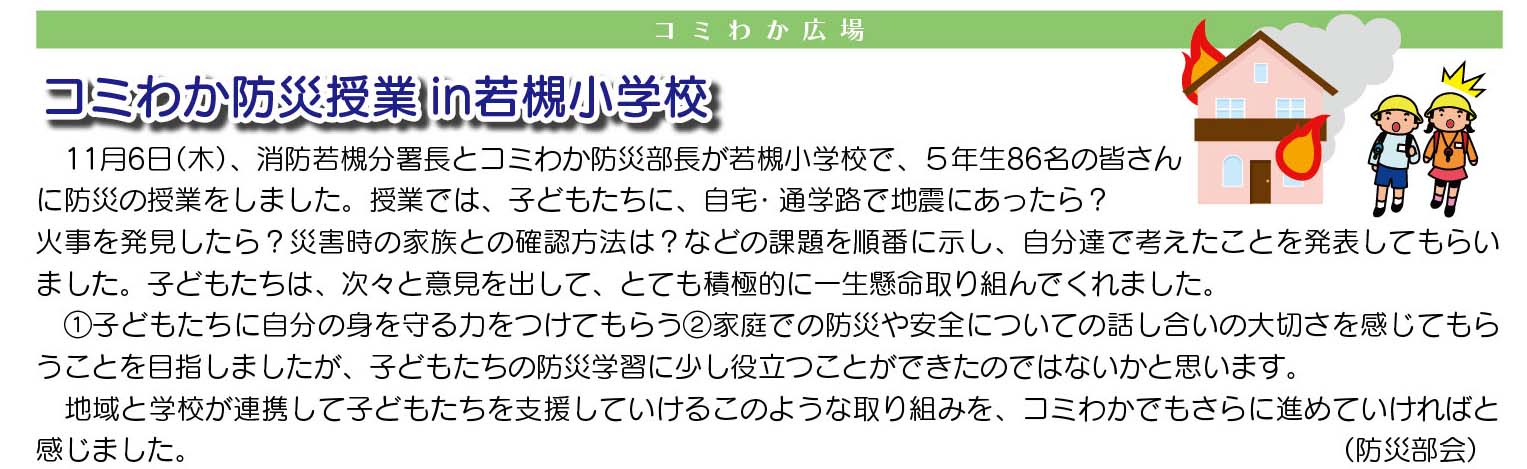 コミわか広場

コミわか防災授業 in若槻小学校

11月6日(木)、消防若槻分署長とコミわか防災部長が若槻小学校で、5年生86名の皆さんに防災の授業をしました。授業では、子どもたちに、自宅・通学路で地震にあったら?火事を発見したら?災害時の家族との確認方法は?などの課題を順番に示し、自分達で考えたことを発表してもらいました。子どもたちは、次々と意見を出して、とても積極的に一生懸命取り組んでくれました。

①子どもたちに自分の身を守る力をつけてもらう②家庭での防災や安全についての話し合いの大切さを感じてもらうことを目指しましたが、子どもたちの防災学習に少し役立つことができたのではないかと思います。

地域と学校が連携して子どもたちを支援していけるこのような取り組みを、コミわかでもさらに進めていければと感じました。
(防災部会)